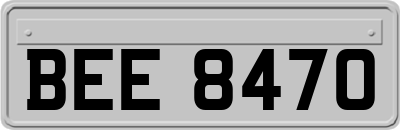 BEE 8470